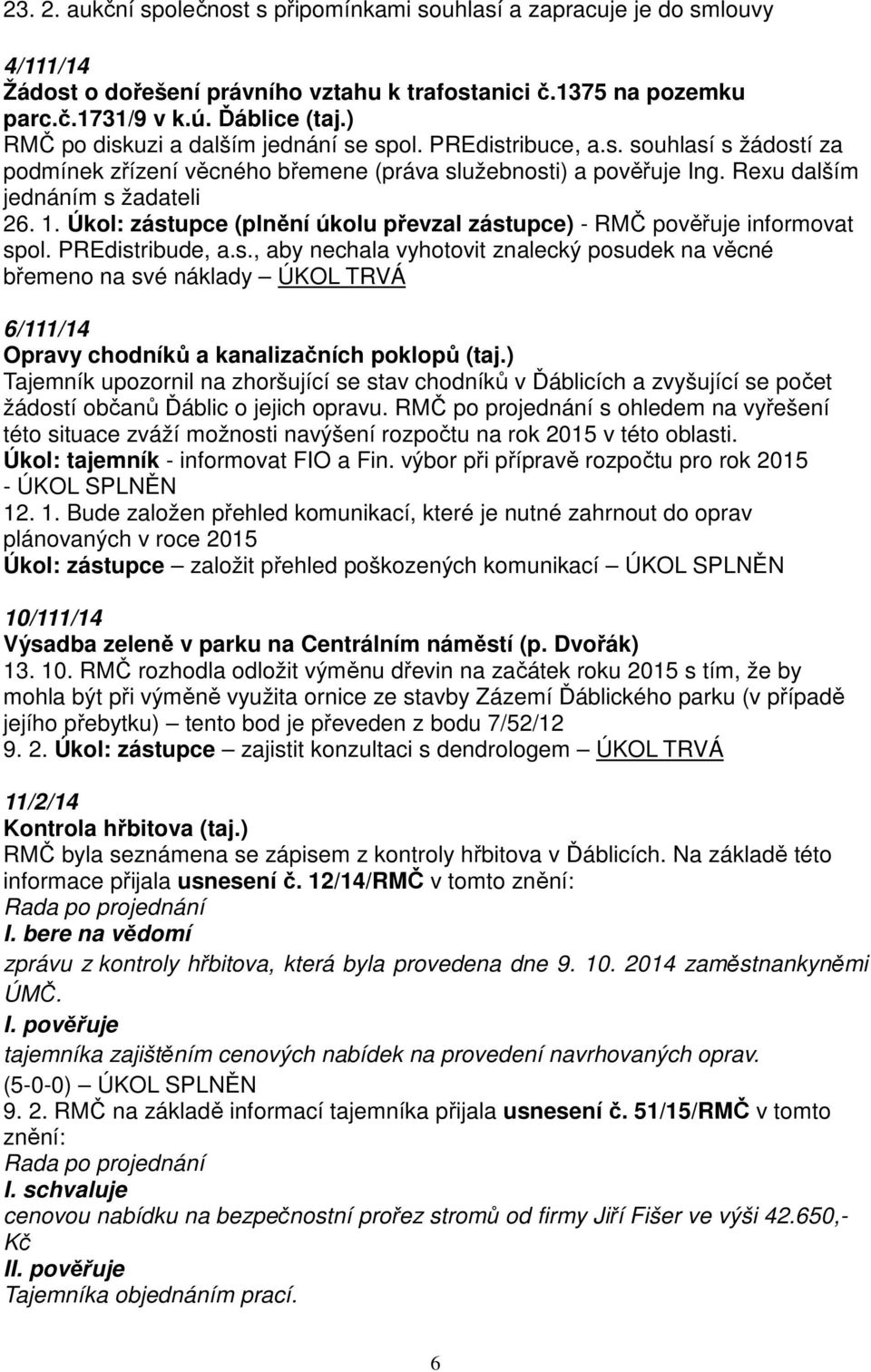 23. 2. aukční společnost s připomínkami souhlasí a zapracuje je do smlouvy

4/111/14
Žádost o dořešení právního vztahu k trafostanici č.1375 na pozemku parc.č.1731/9 v k.ú. Ďáblice (taj.)
RMČ po diskuzi a dalším jednání se spol. PREdistribuce, a.s. souhlasí s žádostí za podmínek zřízení věcného břemene (práva služebnosti) a pověřuje Ing. Rexu dalším jednáním s žadateli
26. 1. Úkol: zástupce (plnění úkolu převzal zástupce) - RMČ pověřuje informovat spol. PREdistribude, a.s., aby nechala vyhotovit znalecký posudek na věcné břemeno na své náklady – ÚKOL TRVÁ

6/111/14
Opravy chodníků a kanalizačních poklopů (taj.)
Tajemník upozornil na zhoršující se stav chodníků v Ďáblicích a zvyšující se počet žádostí občanů Ďáblic o jejich opravu. RMČ po projednání s ohledem na vyřešení této situace zváží možnosti navýšení rozpočtu na rok 2015 v této oblasti.
Úkol: tajemník - informovat FIO a Fin. výbor při přípravě rozpočtu pro rok 2015 - ÚKOL SPLNĚN
12. 1. Bude založen přehled komunikací, které je nutné zahrnout do oprav plánovaných v roce 2015
Úkol: zástupce – založit přehled poškozených komunikací – ÚKOL SPLNĚN

10/111/14
Výsadba zeleně v parku na Centrálním náměstí (p. Dvořák)
13. 10. RMČ rozhodla odložit výměnu dřevin na začátek roku 2015 s tím, že by mohla být při výměně využita ornice ze stavby Zázemí Ďáblického parku (v případě jejího přebytku) – tento bod je převeden z bodu 7/52/12
9. 2. Úkol: zástupce – zajistit konzultaci s dendrologem – ÚKOL TRVÁ

11/2/14
Kontrola hřbitova (taj.)
RMČ byla seznámena se zápisem z kontroly hřbitova v Ďáblicích. Na základě této informace přijala usnesení č. 12/14/RMČ v tomto znění:
Rada po projednání
I. bere na vědomí
zprávu z kontroly hřbitova, která byla provedena dne 9. 10. 2014 zaměstnankyněmi ÚMČ.
I. pověřuje
tajemníka zajištěním cenových nabídek na provedení navrhovaných oprav.
(5-0-0) – ÚKOL SPLNĚN
9. 2. RMČ na základě informací tajemníka přijala usnesení č. 51/15/RMČ v tomto znění:
Rada po projednání
I. schvaluje
cenovou nabídku na bezpečnostní prořez stromů od firmy Jiří Fišer ve výši 42.650,- Kč
II. pověřuje
Tajemníka objednáním prací.

6